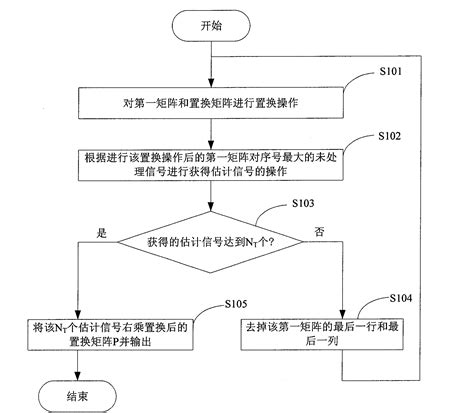 开始

S101

对第一矩阵和置换矩阵进行置换操作

S102

根据进行该置换操作后的第一矩阵对序号最大的未处理信号进行获得估计信号的操作

S103

是

获得的估计信号达到$N_T$个?

否

S105

将该$N_T$个估计信号右乘置换后的置换矩阵P并输出

S104

去掉该第一矩阵的最后一行和最后一列

结束